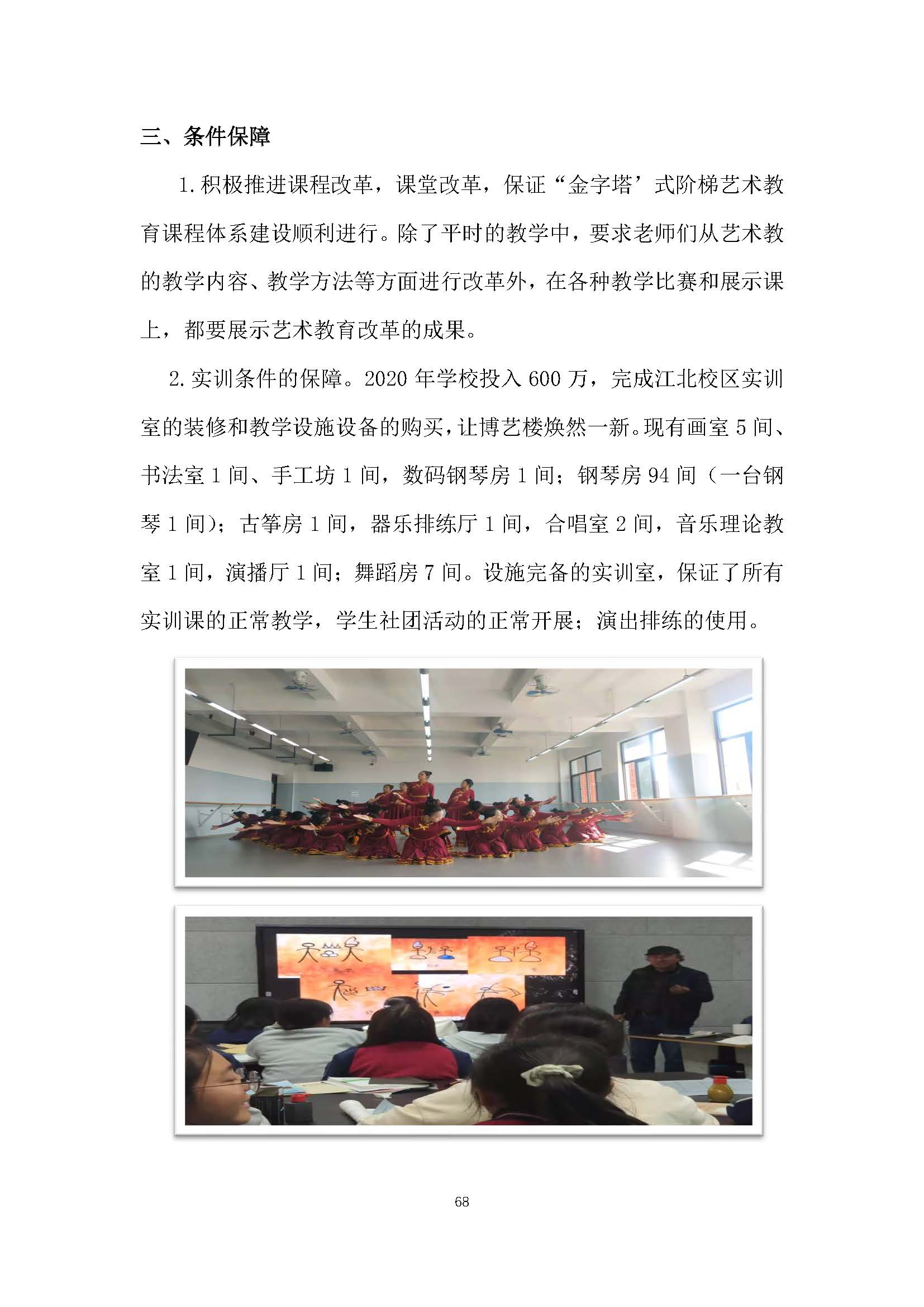 三、条件保障

1.积极推进课程改革，课堂改革，保证“金字塔’式阶梯艺术教育课程体系建设顺利进行。除了平时的教学中，要求老师们从艺术教的教学内容、教学方法等方面进行改革外，在各种教学比赛和展示课上，都要展示艺术教育改革的成果。

2.实训条件的保障。2020 年学校投入 600 万，完成江北校区实训室的装修和教学设施设备的购买，让博艺楼焕然一新。现有画室 5 间、书法室 1 间、手工坊 1 间，数码钢琴房 1 间；钢琴房 94 间（一台钢琴 1 间）；古筝房 1 间，器乐排练厅 1 间，合唱室 2 间，音乐理论教室 1 间，演播厅 1 间；舞蹈房 7 间。设施完备的实训室，保证了所有实训课的正常教学，学生社团活动的正常开展；演出排练的使用。

68